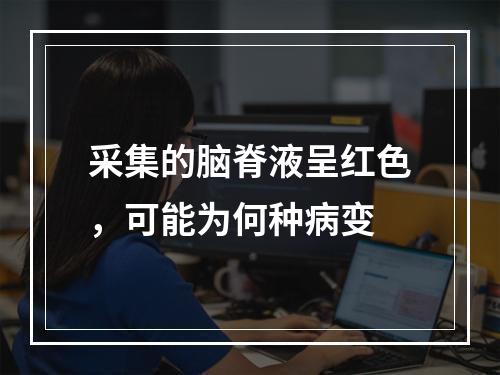 采集的脑脊液呈红色，可能为何种病变